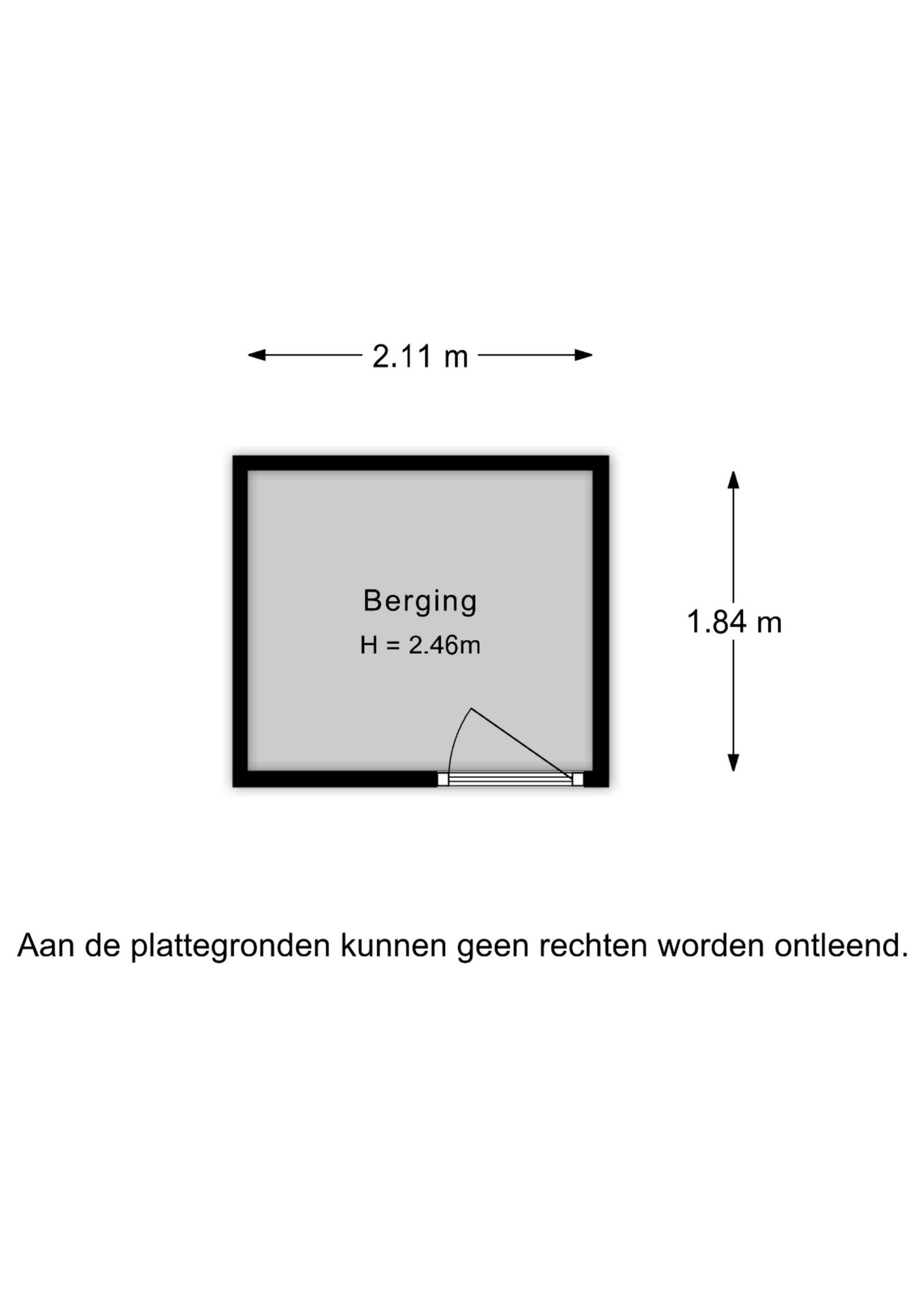 2.11 m

Berging
H = 2.46m

1.84 m

Aan de plattegronden kunnen geen rechten worden ontleend.